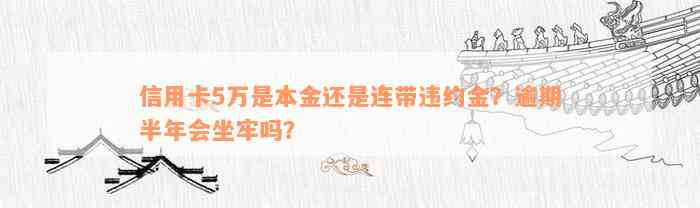 信用卡5万是本金还是连带违约金？逾期半年会坐牢吗?